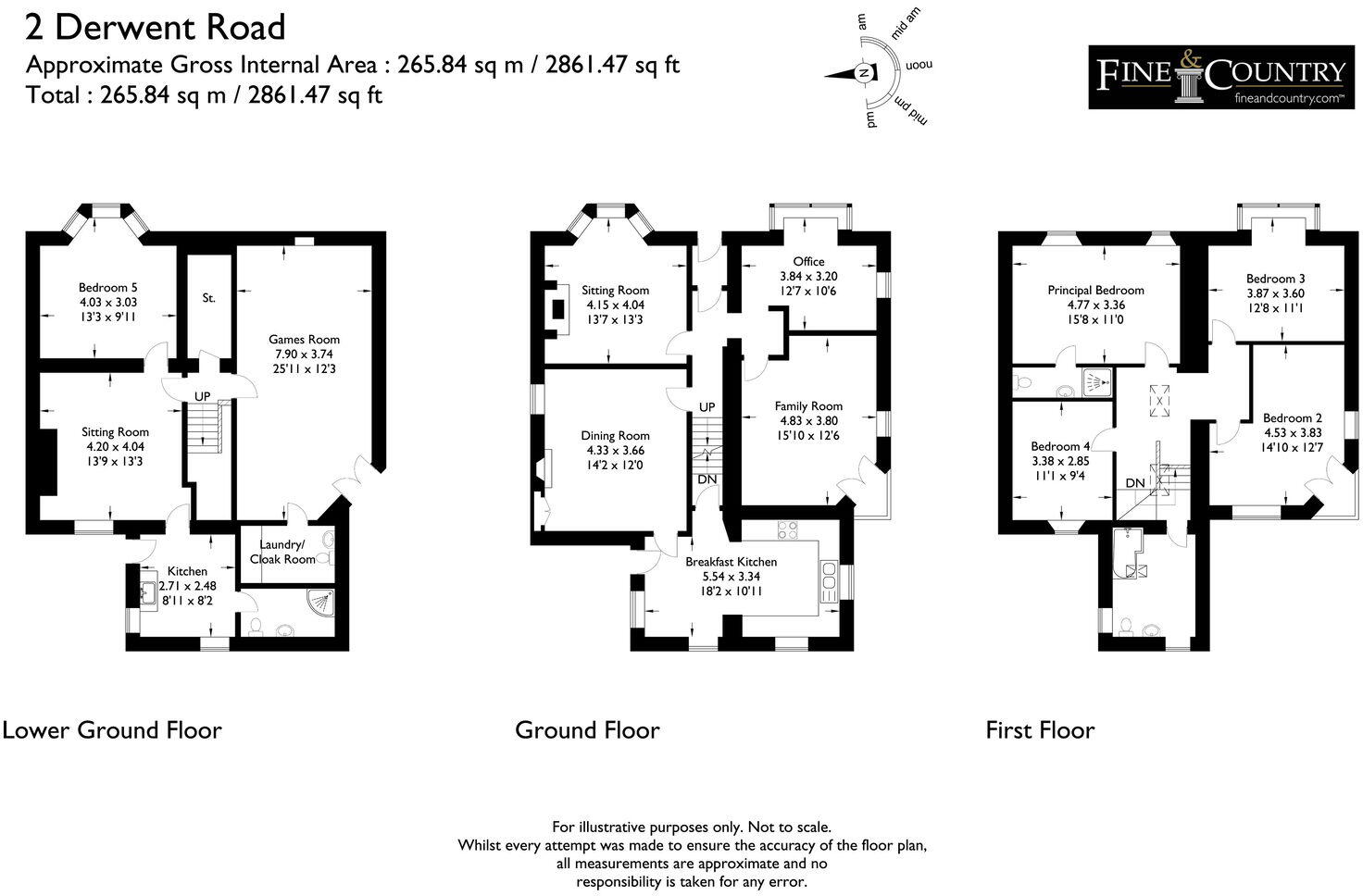 2 Derwent Road
Approximate Gross Internal Area : 265.84 sq m / 2861.47 sq ft
Total : 265.84 sq m / 2861.47 sq ft

am
mid am
noon
mid pm
pm
N

FINE & COUNTRY
fineandcountry.com™

Bedroom 5
4.03 x 3.03
13'3 x 9'11

St.

Games Room
7.90 x 3.74
25'11 x 12'3

UP

Sitting Room
4.20 x 4.04
13'9 x 13'3

Laundry/
Cloak Room

Kitchen
2.71 x 2.48
8'11 x 8'2

Lower Ground Floor

Sitting Room
4.15 x 4.04
13'7 x 13'3

Office
3.84 x 3.20
12'7 x 10'6

UP

Family Room
4.83 x 3.80
15'10 x 12'6

Dining Room
4.33 x 3.66
14'2 x 12'0

DN

Breakfast Kitchen
5.54 x 3.34
18'2 x 10'11

Ground Floor

Principal Bedroom
4.77 x 3.36
15'8 x 11'0

Bedroom 3
3.87 x 3.60
12'8 x 11'1

Bedroom 2
4.53 x 3.83
14'10 x 12'7

Bedroom 4
3.38 x 2.85
11'1 x 9'4

DN

First Floor

For illustrative purposes only. Not to scale.
Whilst every attempt was made to ensure the accuracy of the floor plan, all measurements are approximate and no responsibility is taken for any error.